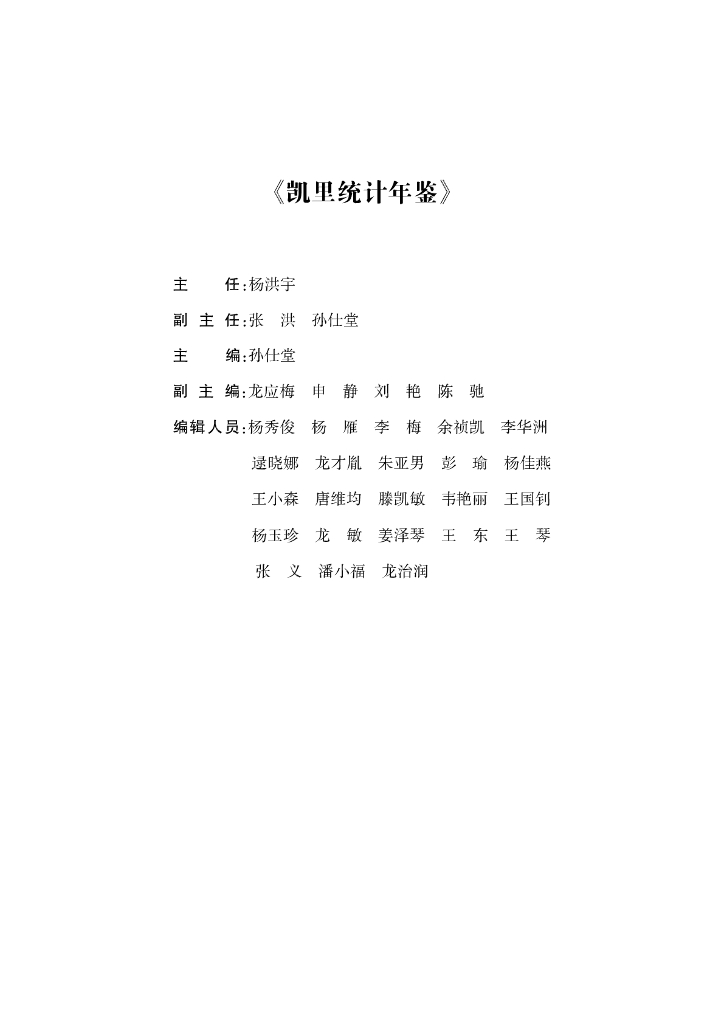 《凯里统计年鉴》

主　　任：杨洪宇

副 主 任：张　洪　孙仕堂

主　　编：孙仕堂

副 主 编：龙应梅　申　静　刘　艳　陈　驰

编辑人员：杨秀俊　杨　雁　李　梅　余祯凯　李华洲
逯晓娜　龙才胤　朱亚男　彭　瑜　杨佳燕
王小森　唐维均　滕凯敏　韦艳丽　王国钊
杨玉珍　龙　敏　姜泽琴　王　东　王　琴
张　义　潘小福　龙治润